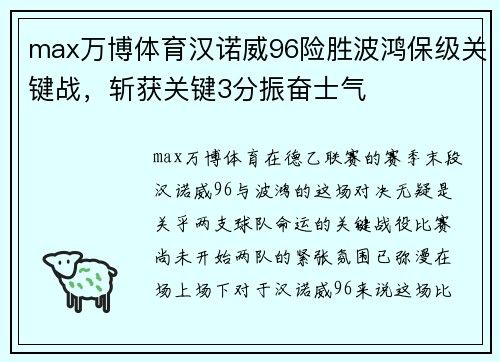 max万博体育汉诺威96险胜波鸿保级关键战，斩获关键3分振奋士气

max万博体育在德乙联赛的赛季末段汉诺威96与波鸿的这场对决无疑是关乎两支球队命运的关键战役比赛尚未开始两队的紧张氛围已弥漫在场上场下对于汉诺威96来说这场比